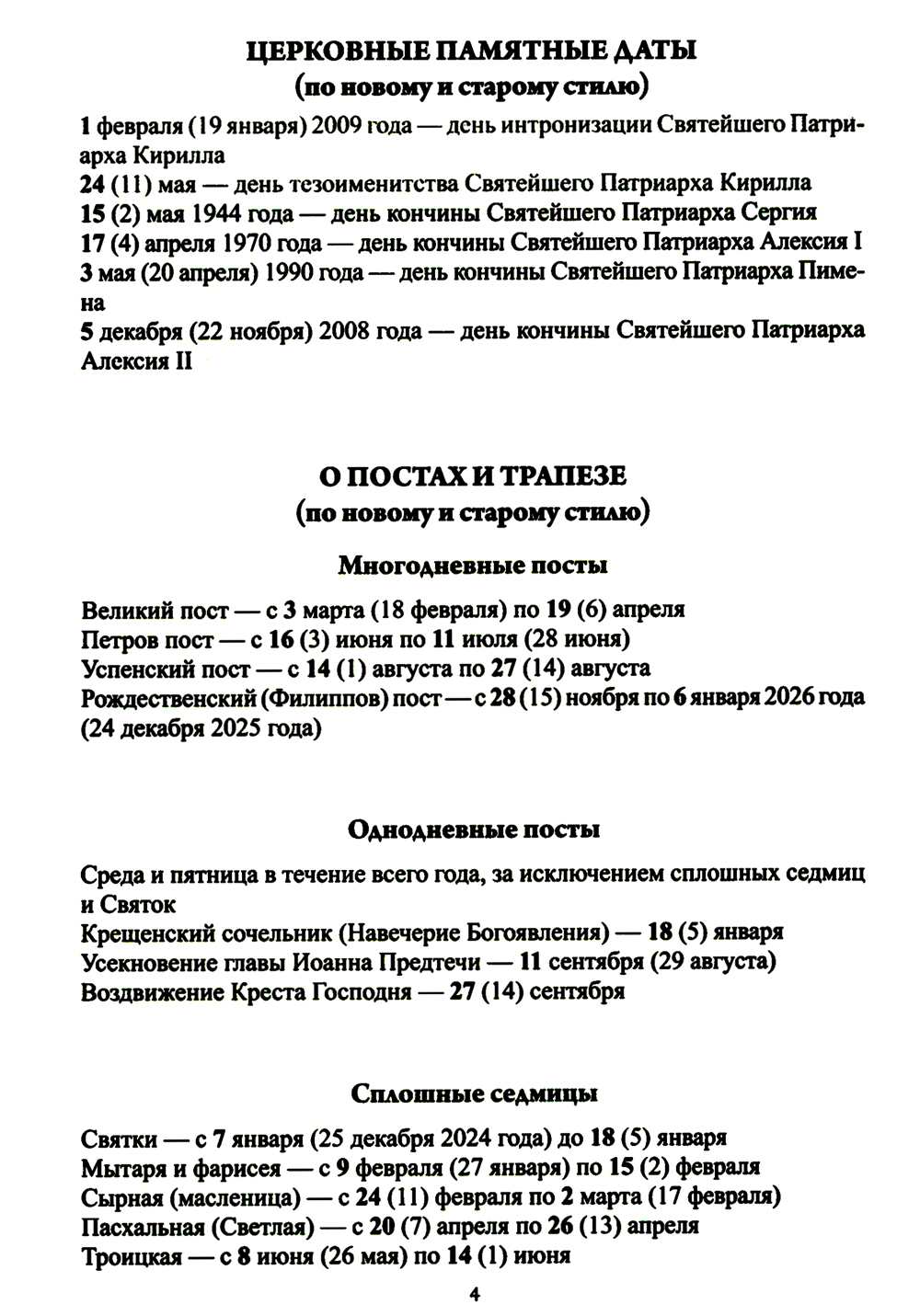 ЦЕРКОВНЫЕ ПАМЯТНЫЕ ДАТЫ
(по новому и старому стилю)

1 февраля (19 января) 2009 года — день интронизации Святейшего Патриарха Кирилла
24 (11) мая — день тезоименитства Святейшего Патриарха Кирилла
15 (2) мая 1944 года — день кончины Святейшего Патриарха Сергия
17 (4) апреля 1970 года — день кончины Святейшего Патриарха Алексия I
3 мая (20 апреля) 1990 года — день кончины Святейшего Патриарха Пимена
5 декабря (22 ноября) 2008 года — день кончины Святейшего Патриарха Алексия II

О ПОСТАХ И ТРАПЕЗЕ
(по новому и старому стилю)

Многодневные посты

Великий пост — с 3 марта (18 февраля) по 19 (6) апреля
Петров пост — с 16 (3) июня по 11 июля (28 июня)
Успенский пост — с 14 (1) августа по 27 (14) августа
Рождественский (Филиппов) пост — с 28 (15) ноября по 6 января 2026 года (24 декабря 2025 года)

Однодневные посты

Среда и пятница в течение всего года, за исключением сплошных седмиц и Святок
Крещенский сочельник (Навечерие Богоявления) — 18 (5) января
Усекновение главы Иоанна Предтечи — 11 сентября (29 августа)
Воздвижение Креста Господня — 27 (14) сентября

Сплошные седмицы

Святки — с 7 января (25 декабря 2024 года) до 18 (5) января
Мытаря и фарисея — с 9 февраля (27 января) по 15 (2) февраля
Сырная (масленица) — с 24 (11) февраля по 2 марта (17 февраля)
Пасхальная (Светлая) — с 20 (7) апреля по 26 (13) апреля
Троицкая — с 8 июня (26 мая) по 14 (1) июня

4